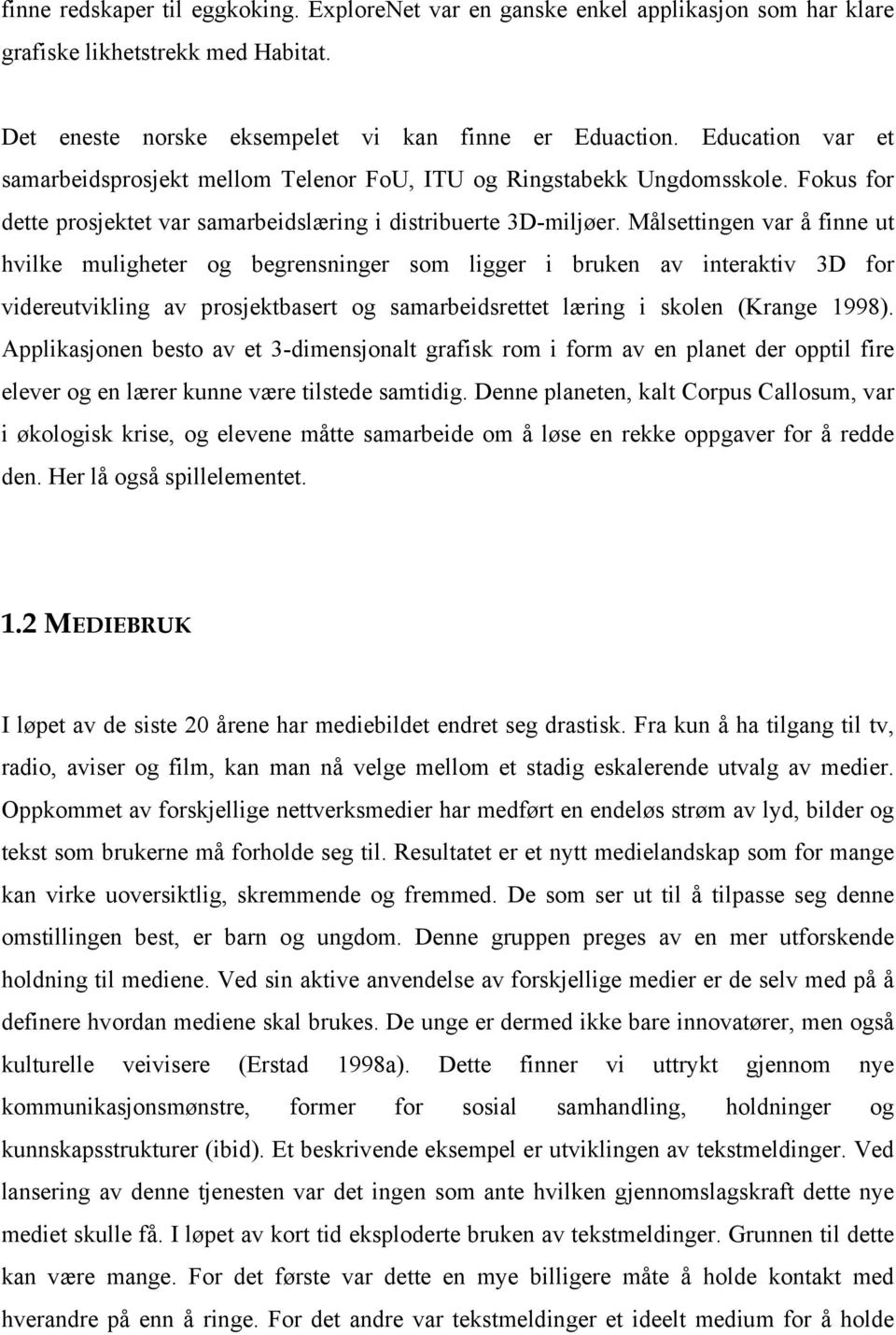 finne redskaper til eggkoking. ExploreNet var en ganske enkel applikasjon som har klare grafiske likhetstrekk med Habitat.

Det eneste norske eksempelet vi kan finne er Eduaction. Education var et samarbeidsprosjekt mellom Telenor FoU, ITU og Ringstabekk Ungdomsskole. Fokus for dette prosjektet var samarbeidslæring i distribuerte 3D-miljøer. Målsettingen var å finne ut hvilke muligheter og begrensninger som ligger i bruken av interaktiv 3D for videreutvikling av prosjektbasert og samarbeidsrettet læring i skolen (Krange 1998). Applikasjonen besto av et 3-dimensjonalt grafisk rom i form av en planet der opptil fire elever og en lærer kunne være tilstede samtidig. Denne planeten, kalt Corpus Callosum, var i økologisk krise, og elevene måtte samarbeide om å løse en rekke oppgaver for å redde den. Her lå også spillelementet.

1.2 MEDIEBRUK

I løpet av de siste 20 årene har mediebildet endret seg drastisk. Fra kun å ha tilgang til tv, radio, aviser og film, kan man nå velge mellom et stadig eskalerende utvalg av medier. Oppkommet av forskjellige nettverksmedier har medført en endeløs strøm av lyd, bilder og tekst som brukerne må forholde seg til. Resultatet er et nytt medielandskap som for mange kan virke uoversiktlig, skremmende og fremmed. De som ser ut til å tilpasse seg denne omstillingen best, er barn og ungdom. Denne gruppen preges av en mer utforskende holdning til mediene. Ved sin aktive anvendelse av forskjellige medier er de selv med på å definere hvordan mediene skal brukes. De unge er dermed ikke bare innovatører, men også kulturelle veivisere (Erstad 1998a). Dette finner vi uttrykt gjennom nye kommunikasjonsmønstre, former for sosial samhandling, holdninger og kunnskapsstrukturer (ibid). Et beskrivende eksempel er utviklingen av tekstmeldinger. Ved lansering av denne tjenesten var det ingen som ante hvilken gjennomslagskraft dette nye mediet skulle få. I løpet av kort tid eksploderte bruken av tekstmeldinger. Grunnen til dette kan være mange. For det første var dette en mye billigere måte å holde kontakt med hverandre på enn å ringe. For det andre var tekstmeldinger et ideelt medium for å holde